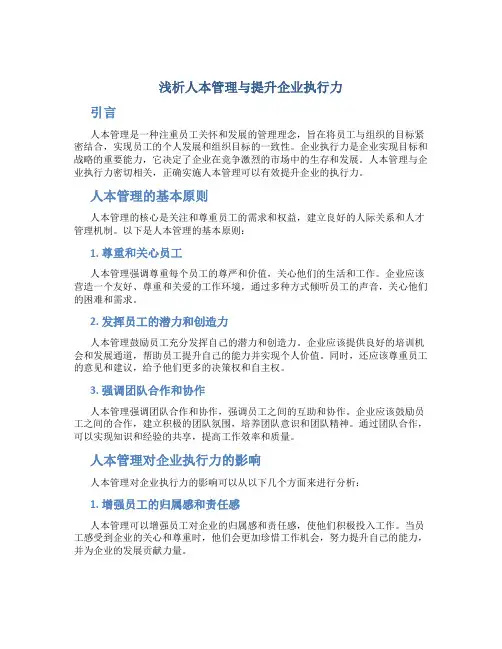 浅析人本管理与提升企业执行力

引言

人本管理是一种注重员工关怀和发展的管理理念，旨在将员工与组织的目标紧密结合，实现员工的个人发展和组织目标的一致性。企业执行力是企业实现目标和战略的重要能力，它决定了企业在竞争激烈的市场中的生存和发展。人本管理与企业执行力密切相关，正确实施人本管理可以有效提升企业的执行力。

人本管理的基本原则

人本管理的核心是关注和尊重员工的需求和权益，建立良好的人际关系和人才管理机制。以下是人本管理的基本原则：

1. 尊重和关心员工

人本管理强调尊重每个员工的尊严和价值，关心他们的生活和工作。企业应该营造一个友好、尊重和关爱的工作环境，通过多种方式倾听员工的声音，关心他们的困难和需求。

2. 发挥员工的潜力和创造力

人本管理鼓励员工充分发挥自己的潜力和创造力。企业应该提供良好的培训机会和发展通道，帮助员工提升自己的能力并实现个人价值。同时，还应该尊重员工的意见和建议，给予他们更多的决策权和自主权。

3. 强调团队合作和协作

人本管理强调团队合作和协作，强调员工之间的互助和协作。企业应该鼓励员工之间的合作，建立积极的团队氛围，培养团队意识和团队精神。通过团队合作，可以实现知识和经验的共享，提高工作效率和质量。

人本管理对企业执行力的影响

人本管理对企业执行力的影响可以从以下几个方面来进行分析：

1. 增强员工的归属感和责任感

人本管理可以增强员工对企业的归属感和责任感，使他们积极投入工作。当员工感受到企业的关心和尊重时，他们会更加珍惜工作机会，努力提升自己的能力，并为企业的发展贡献力量。